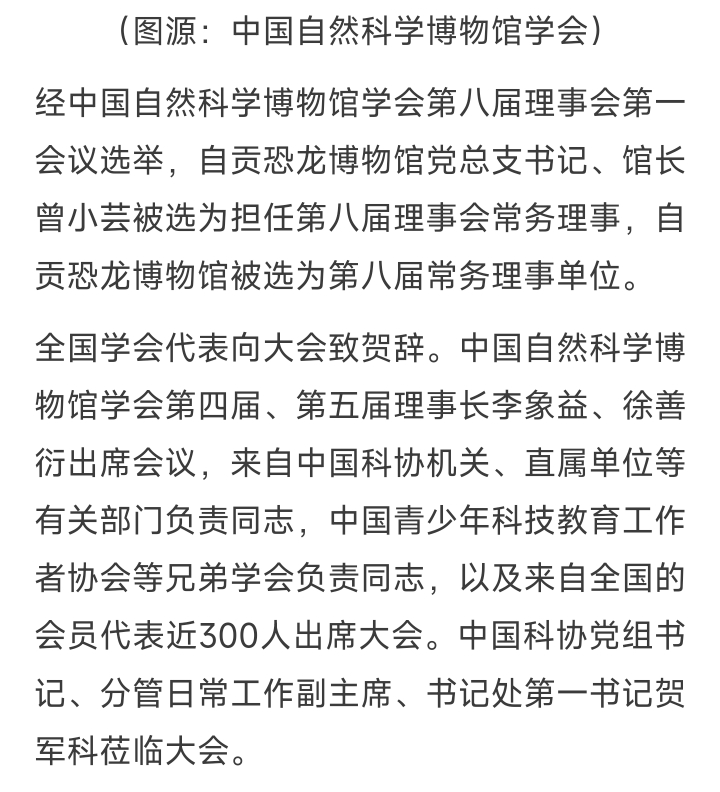 （图源：中国自然科学博物馆学会）

经中国自然科学博物馆学会第八届理事会第一会议选举，自贡恐龙博物馆党总支书记、馆长曾小芸被选为担任第八届理事会常务理事，自贡恐龙博物馆被选为第八届常务理事单位。

全国学会代表向大会致贺辞。中国自然科学博物馆学会第四届、第五届理事长李象益、徐善衍出席会议，来自中国科协机关、直属单位等有关部门负责同志，中国青少年科技教育工作者协会等兄弟学会负责同志，以及来自全国的会员代表近300人出席大会。中国科协党组书记、分管日常工作副主席、书记处第一书记贺军科莅临大会。